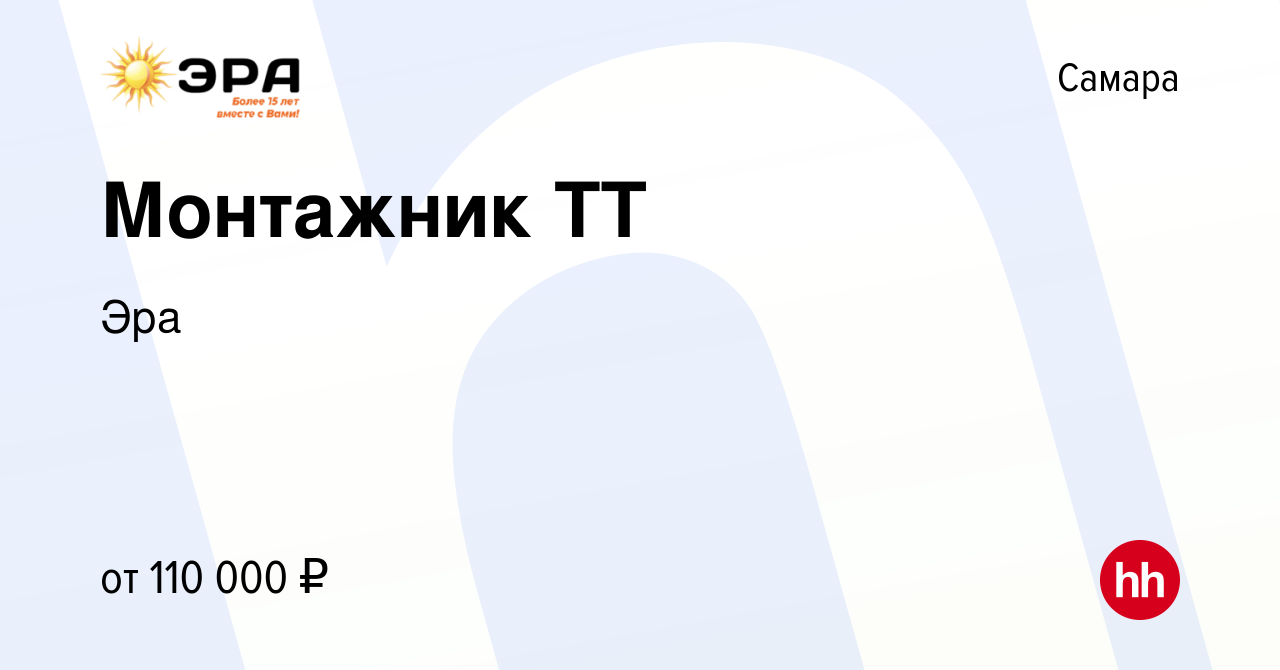 ЭРА
Более 15 лет вместе с Вами!

Самара

Монтажник ТТ

Эра

от 110 000 ₽

hh